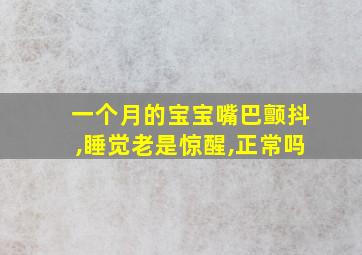 一个月的宝宝嘴巴颤抖,睡觉老是惊醒,正常吗